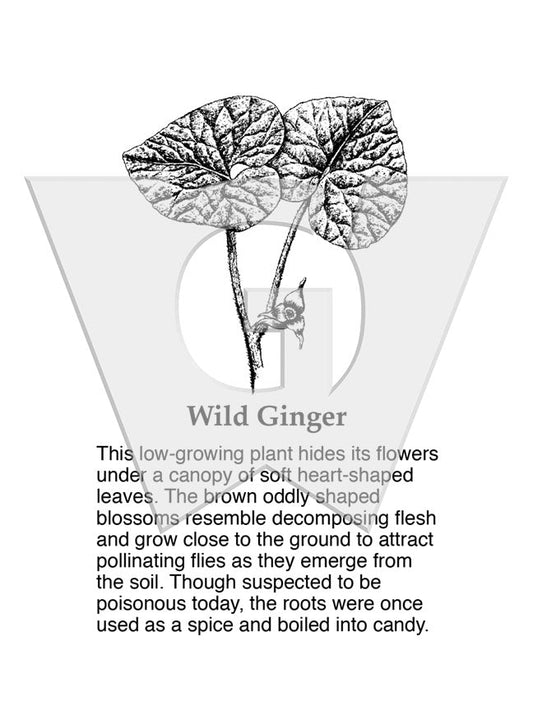 Wild Ginger

This low-growing plant hides its flowers under a canopy of soft heart-shaped leaves. The brown oddly shaped blossoms resemble decomposing flesh and grow close to the ground to attract pollinating flies as they emerge from the soil. Though suspected to be poisonous today, the roots were once used as a spice and boiled into candy.